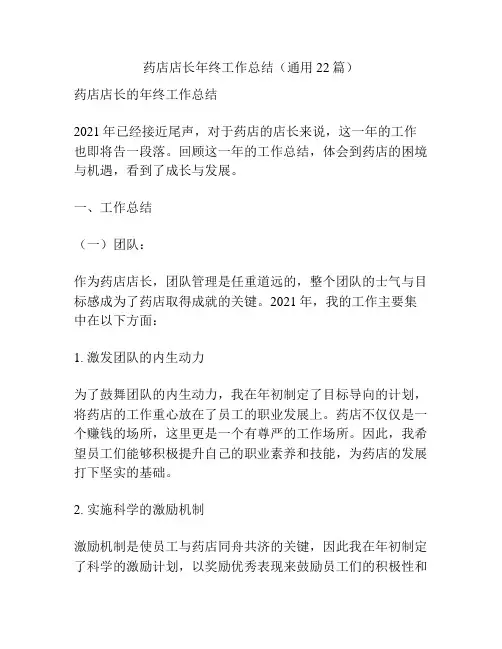 药店店长年终工作总结（通用 22 篇）

药店店长的年终工作总结

2021 年已经接近尾声，对于药店的店长来说，这一年的工作也即将告一段落。回顾这一年的工作总结，体会到药店的困境与机遇，看到了成长与发展。

一、工作总结

（一）团队：

作为药店店长，团队管理是任重道远的，整个团队的士气与目标感成为了药店取得成就的关键。2021 年，我的工作主要集中在以下方面：

1. 激发团队的内生动力

为了鼓舞团队的内生动力，我在年初制定了目标导向的计划，将药店的工作重心放在了员工的职业发展上。药店不仅仅是一个赚钱的场所，这里更是一个有尊严的工作场所。因此，我希望员工们能够积极提升自己的职业素养和技能，为药店的发展打下坚实的基础。

2. 实施科学的激励机制

激励机制是使员工与药店同舟共济的关键，因此我在年初制定了科学的激励计划，以奖励优秀表现来鼓励员工们的积极性和